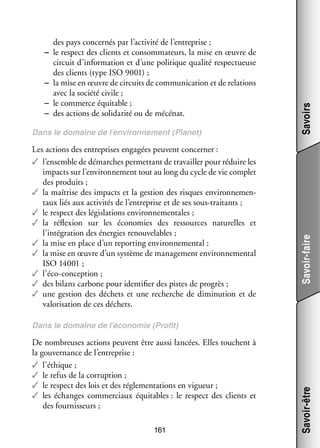 des pays concernés par l'activité de l'entreprise ;
– le respect des clients et consommateurs, la mise en œuvre de circuit d'information et d'une politique qualité respectueuse des clients (type ISO 9001) ;
– la mise en œuvre de circuits de communication et de relations avec la société civile ;
– le commerce équitable ;
– des actions de solidarité ou de mécénat.

Dans le domaine de l'environnement (Planet)

Les actions des entreprises engagées peuvent concerner :
✓ l'ensemble de démarches permettant de travailler pour réduire les impacts sur l'environnement tout au long du cycle de vie complet des produits ;
✓ la maîtrise des impacts et la gestion des risques environnementaux liés aux activités de l'entreprise et de ses sous-traitants ;
✓ le respect des législations environnementales ;
✓ la réflexion sur les économies des ressources naturelles et l'intégration des énergies renouvelables ;
✓ la mise en place d'un reporting environnemental ;
✓ la mise en œuvre d'un système de management environnemental ISO 14001 ;
✓ l'éco-conception ;
✓ des bilans carbone pour identifier des pistes de progrès ;
✓ une gestion des déchets et une recherche de diminution et de valorisation de ces déchets.

Dans le domaine de l'économie (Profit)

De nombreuses actions peuvent être aussi lancées. Elles touchent à la gouvernance de l'entreprise :
✓ l'éthique ;
✓ le refus de la corruption ;
✓ le respect des lois et des réglementations en vigueur ;
✓ les échanges commerciaux équitables : le respect des clients et des fournisseurs ;

161

Savoirs

Savoir-faire

Savoir-être